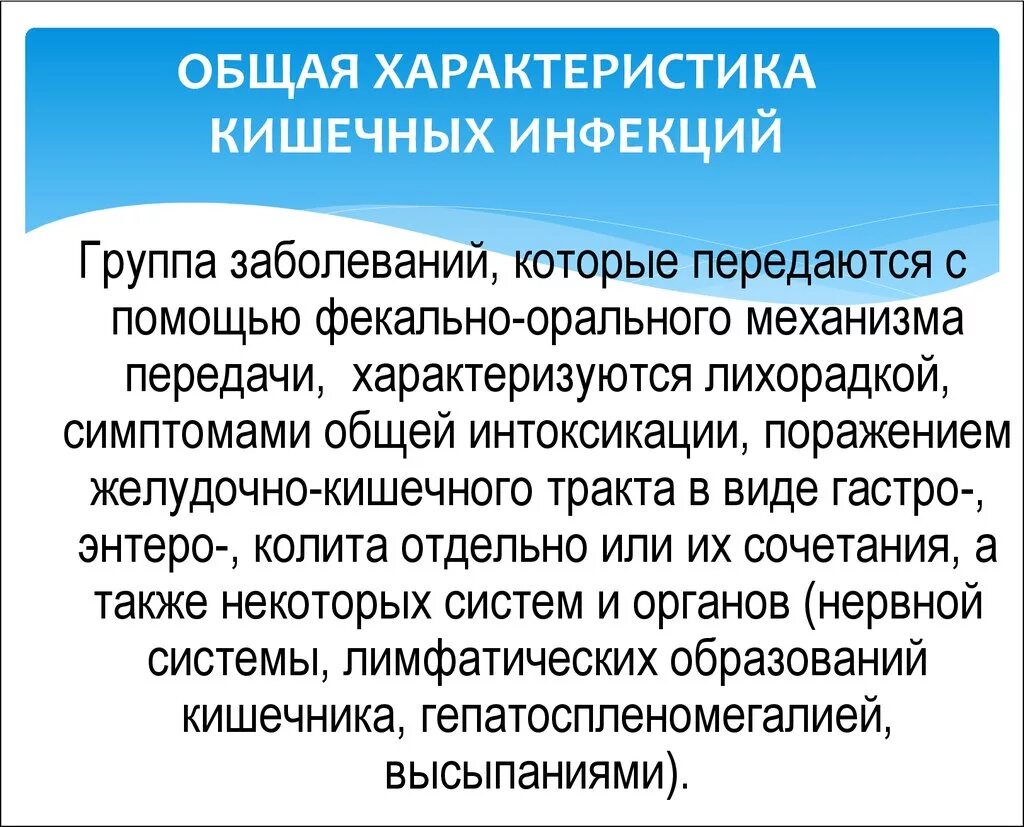 ОБЩАЯ ХАРАКТЕРИСТИКА КИШЕЧНЫХ ИНФЕКЦИЙ

Группа заболеваний, которые передаются с помощью фекально-орального механизма передачи, характеризуются лихорадкой, симптомами общей интоксикации, поражением желудочно-кишечного тракта в виде гастро-, энтеро-, колита отдельно или их сочетания, а также некоторых систем и органов (нервной системы, лимфатических образований кишечника, гепатоспленомегалией, высыпаниями).